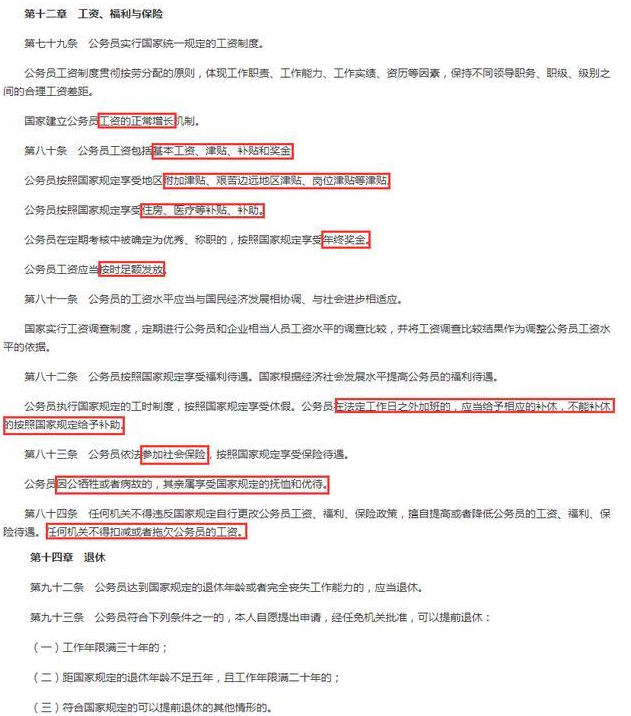 第十二章　工资、福利与保险

第七十九条　公务员实行国家统一规定的工资制度。

公务员工资制度贯彻按劳分配的原则，体现工作职责、工作能力、工作实绩、资历等因素，保持不同领导职务、职级、级别之间的合理工资差距。

国家建立公务员工资的正常增长机制。

第八十条　公务员工资包括基本工资、津贴、补贴和奖金。

公务员按照国家规定享受地区附加津贴、艰苦边远地区津贴、岗位津贴等津贴。

公务员按照国家规定享受住房、医疗等补贴、补助。

公务员在定期考核中被确定为优秀、称职的，按照国家规定享受年终奖金。

公务员工资应当按时足额发放。

第八十一条　公务员的工资水平应当与国民经济发展相协调、与社会进步相适应。

国家实行工资调查制度，定期进行公务员和企业相当人员工资水平的调查比较，并将工资调查比较结果作为调整公务员工资水平的依据。

第八十二条　公务员按照国家规定享受福利待遇。国家根据经济社会发展水平提高公务员的福利待遇。

公务员执行国家规定的工时制度，按照国家规定享受休假。公务员在法定工作日之外加班的，应当给予相应的补休，不能补休的按照国家规定给予补助。

第八十三条　公务员依法参加社会保险，按照国家规定享受保险待遇。

公务员因公牺牲或者病故的，其亲属享受国家规定的抚恤和优待。

第八十四条　任何机关不得违反国家规定自行更改公务员工资、福利、保险政策，擅自提高或者降低公务员的工资、福利、保险待遇。任何机关不得扣减或者拖欠公务员的工资。

第十四章　退休

第九十二条　公务员达到国家规定的退休年龄或者完全丧失工作能力的，应当退休。

第九十三条　公务员符合下列条件之一的，本人自愿提出申请，经任免机关批准，可以提前退休：

（一）工作年限满三十年的；

（二）距国家规定的退休年龄不足五年，且工作年限满二十年的；

（三）符合国家规定的可以提前退休的其他情形的。